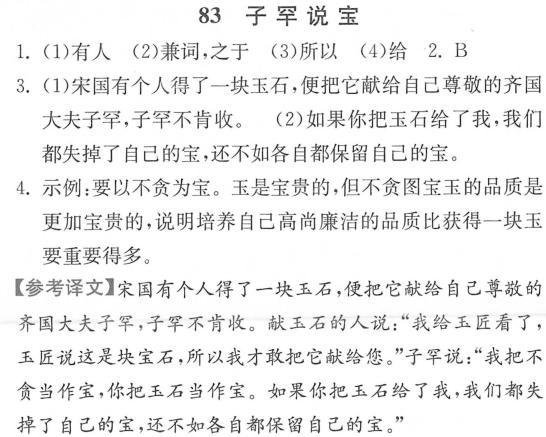 83 子罕说宝

1. (1)有人 (2)兼词,之于 (3)所以 (4)给 2. B

3. (1)宋国有个人得了一块玉石,便把它献给自己尊敬的齐国大夫子罕,子罕不肯收。 (2)如果你把玉石给了我,我们都失掉了自己的宝,还不如各自都保留自己的宝。

4. 示例:要以不贪为宝。玉是宝贵的,但不贪图宝玉的品质是更加宝贵的,说明培养自己高尚廉洁的品质比获得一块玉要重要得多。

【参考译文】宋国有个人得了一块玉石,便把它献给自己尊敬的齐国大夫子罕,子罕不肯收。献玉石的人说:“我给玉匠看了,玉匠说这是块宝石,所以我才敢把它献给您。”子罕说:“我把不贪当作宝,你把玉石当作宝。如果你把玉石给了我,我们都失掉了自己的宝,还不如各自都保留自己的宝。”